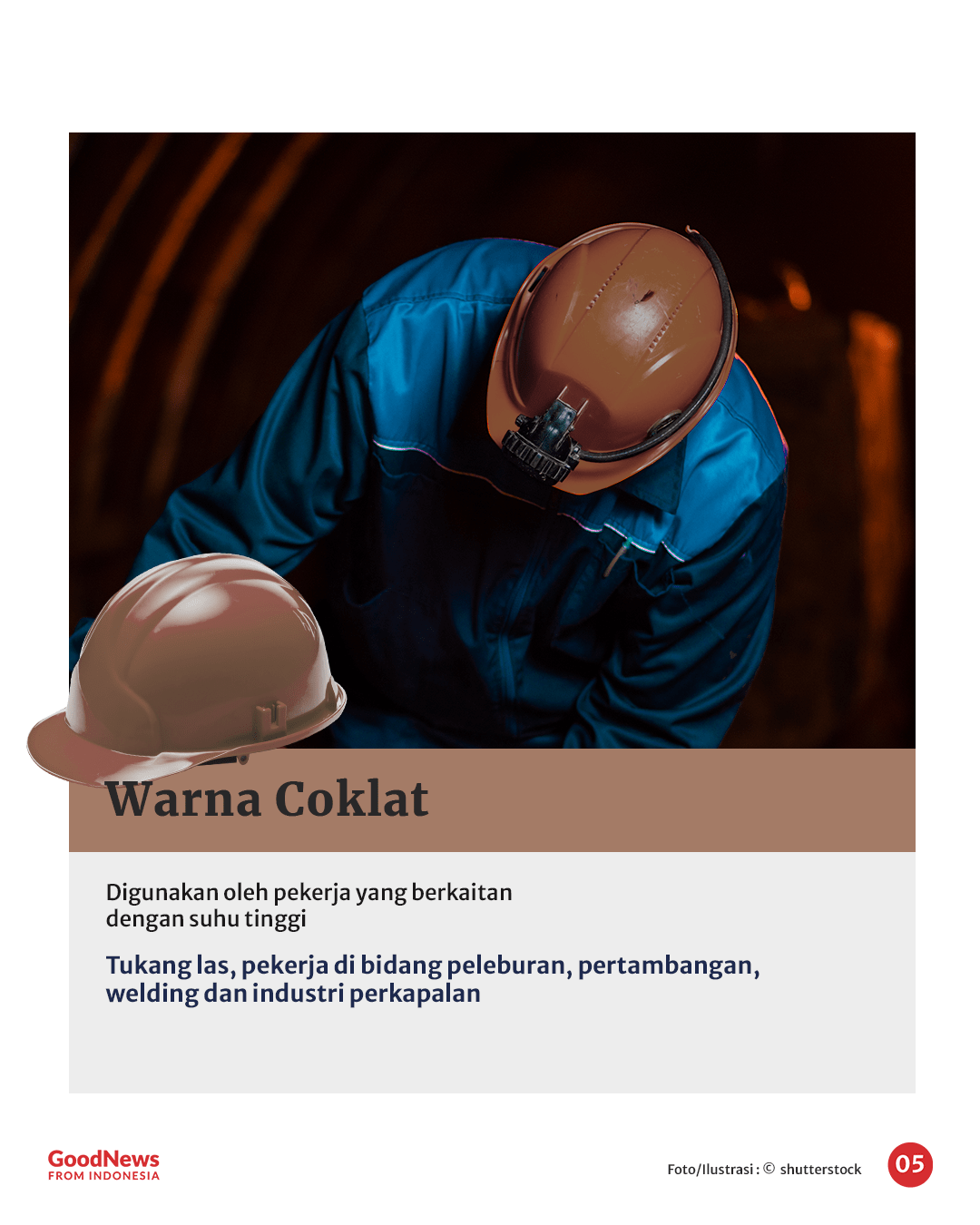 Warna Coklat

Digunakan oleh pekerja yang berkaitan dengan suhu tinggi

Tukang las, pekerja di bidang peleburan, pertambangan, welding dan industri perkapalan

GoodNews
FROM INDONESIA

Foto/Ilustrasi : © shutterstock

05